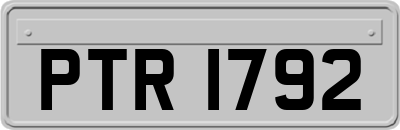 PTR 1792